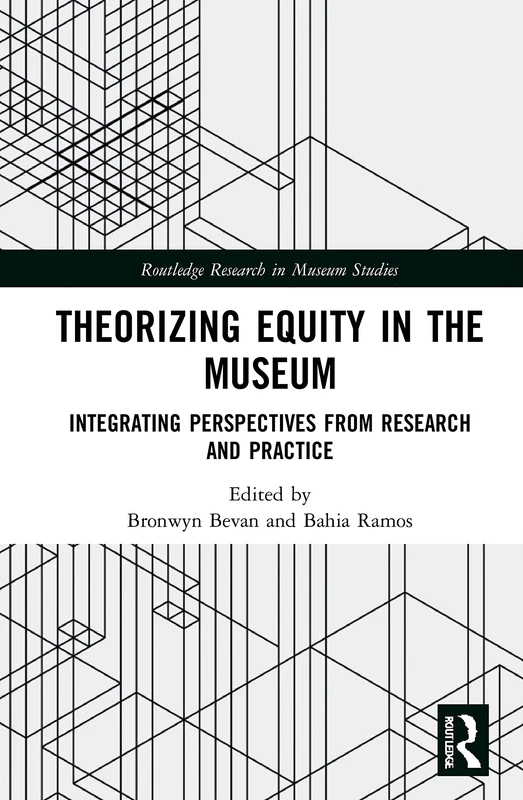 Routledge Research in Museum Studies

THEORIZING EQUITY IN THE MUSEUM

INTEGRATING PERSPECTIVES FROM RESEARCH AND PRACTICE

Edited by
Bronwyn Bevan and Bahia Ramos

ROUTLEDGE